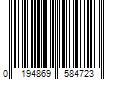 0 194869 584723